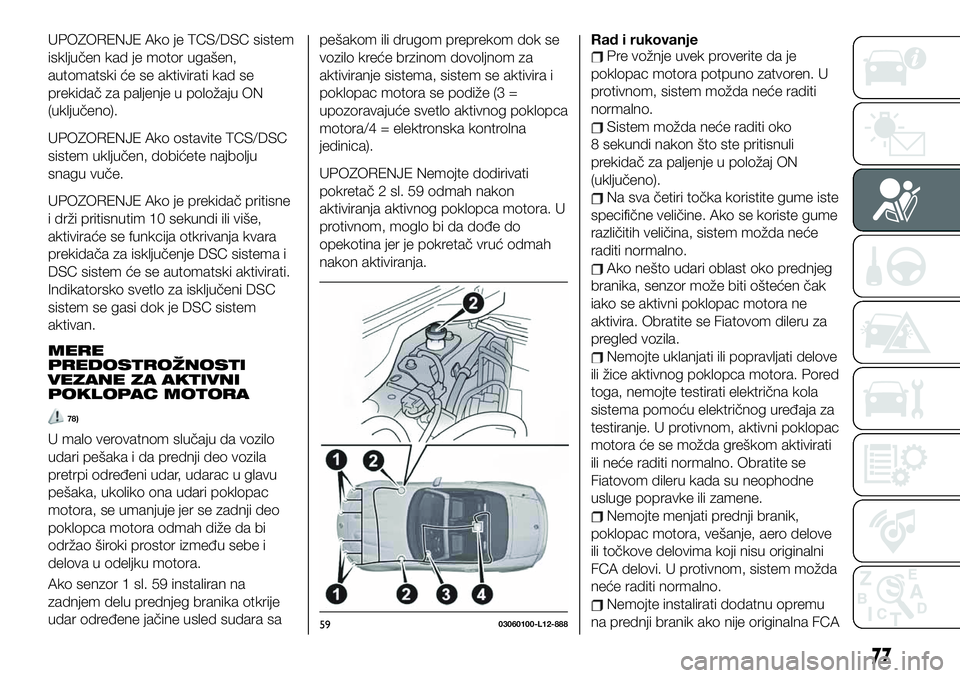 UPOZORENJE Ako je TCS/DSC sistem isključen kad je motor ugašen, automatski će se aktivirati kad se prekidač za paljenje u položaju ON (uključeno).

UPOZORENJE Ako ostavite TCS/DSC sistem uključen, dobićete najbolju snagu vuče.

UPOZORENJE Ako je prekidač pritisne i drži pritisnutim 10 sekundi ili više, aktiviraće se funkcija otkrivanja kvara prekidača za isključenje DSC sistema i DSC sistem će se automatski aktivirati. Indikatorsko svetlo za isključeni DSC sistem se gasi dok je DSC sistem aktivan.

MERE PREDOSTROŽNOSTI VEZANE ZA AKTIVNI POKLOPAC MOTORA

78)

U malo verovatnom slučaju da vozilo udari pešaka i da prednji deo vozila pretrpi određeni udar, udarac u glavu pešaka, ukoliko ona udari poklopac motora, se umanjuje jer se zadnji deo poklopca motora odmah diže da bi održao široki prostor između sebe i delova u odeljku motora.

Ako senzor 1 sl. 59 instaliran na zadnjem delu prednjeg branika otkrije udar određene jačine usled sudara sa pešakom ili drugom preprekom dok se vozilo kreće brzinom dovoljnom za aktiviranje sistema, sistem se aktivira i poklopac motora se podiže (3 = upozoravajuće svetlo aktivnog poklopca motora/4 = elektronska kontrolna jedinica).

UPOZORENJE Nemojte dodirivati pokretač 2 sl. 59 odmah nakon aktiviranja aktivnog poklopca motora. U protivnom, moglo bi da dođe do opekotina jer je pokretač vruć odmah nakon aktiviranja.

2

1 2

1 2 3 4

59 03060100-L12-888

Rad i rukovanje

Pre vožnje uvek proverite da je poklopac motora potpuno zatvoren. U protivnom, sistem možda neće raditi normalno.

Sistem možda neće raditi oko 8 sekundi nakon što ste pritisnuli prekidač za paljenje u položaj ON (uključeno).

Na sva četiri točka koristite gume iste specifične veličine. Ako se koriste gume različitih veličina, sistem možda neće raditi normalno.

Ako nešto udari oblast oko prednjeg branika, senzor može biti oštećen čak iako se aktivni poklopac motora ne aktivira. Obratite se Fiatovom dileru za pregled vozila.

Nemojte uklanjati ili popravljati delove ili žice aktivnog poklopca motora. Pored toga, nemojte testirati električna kola sistema pomoću električnog uređaja za testiranje. U protivnom, aktivni poklopac motora će se možda greškom aktivirati ili neće raditi normalno. Obratite se Fiatovom dileru kada su neophodne usluge popravke ili zamene.

Nemojte menjati prednji branik, poklopac motora, vešanje, aero delove ili točkove delovima koji nisu originalni FCA delovi. U protivnom, sistem možda neće raditi normalno.

Nemojte instalirati dodatnu opremu na prednji branik ako nije originalna FCA

77

carmanualsonline.info